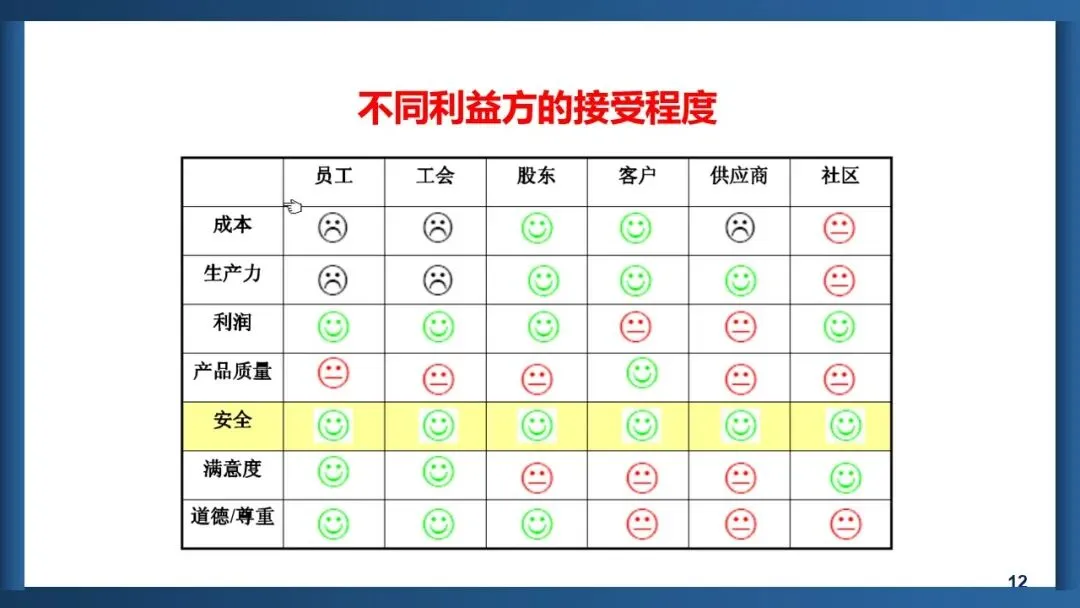 不同利益方的接受程度

|  | 员工 | 工会 | 股东 | 客户 | 供应商 | 社区 |
|---|---|---|---|---|---|---|
| 成本 |  |  |  |  |  |  |
| 生产力 |  |  |  |  |  |  |
| 利润 |  |  |  |  |  |  |
| 产品质量 |  |  |  |  |  |  |
| 安全 |  |  |  |  |  |  |
| 满意度 |  |  |  |  |  |  |
| 道德/尊重 |  |  |  |  |  |  |

12